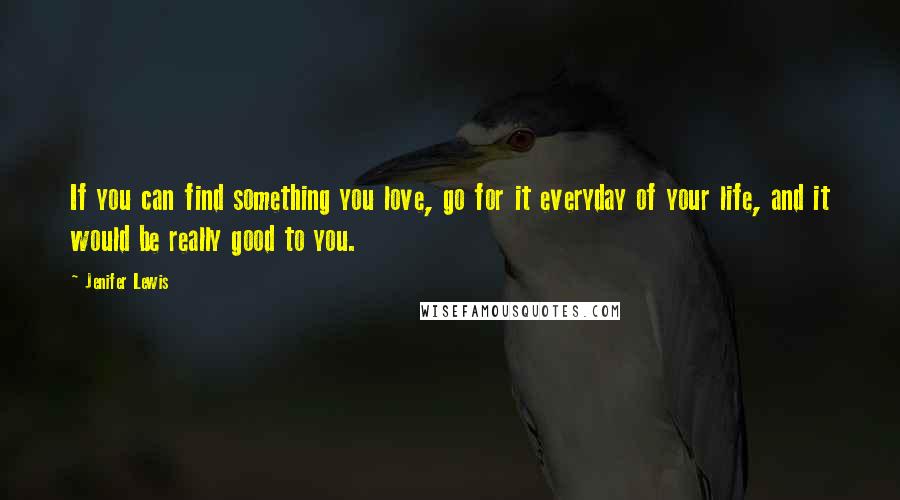 If you can find something you love, go for it everyday of your life, and it would be really good to you.

~ Jenifer Lewis

WISEFAMOUSQUOTES.COM